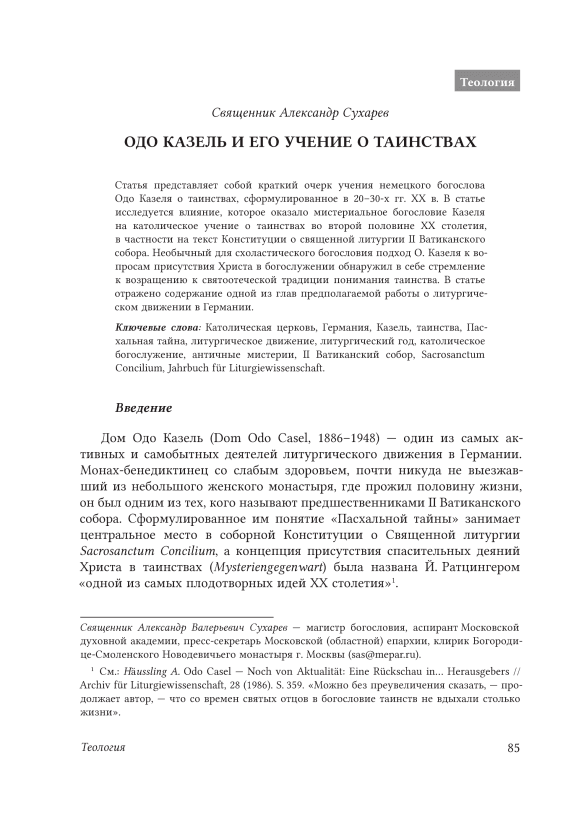 Теология

Священник Александр Сухарев

ОДО КАЗЕЛЬ И ЕГО УЧЕНИЕ О ТАИНСТВАХ

Статья представляет собой краткий очерк учения немецкого богослова Одо Казеля о таинствах, сформулированное в 20–30-х гг. XX в. В статье исследуется влияние, которое оказало мистериальное богословие Казеля на католическое учение о таинствах во второй половине XX столетия, в частности на текст Конституции о священной литургии II Ватиканского собора. Необычный для схоластического богословия подход О. Казеля к вопросам присутствия Христа в богослужении обнаружил в себе стремление к возращению к святоотеческой традиции понимания таинства. В статье отражено содержание одной из глав предполагаемой работы о литургическом движении в Германии.

Ключевые слова: Католическая церковь, Германия, Казель, таинства, Пасхальная тайна, литургическое движение, литургический год, католическое богослужение, античные мистерии, II Ватиканский собор, Sacrosanctum Concilium, Jahrbuch für Liturgiewissenschaft.

Введение

Дом Одо Казель (Dom Odo Casel, 1886–1948) — один из самых активных и самобытных деятелей литургического движения в Германии. Монах-бенедиктинец со слабым здоровьем, почти никуда не выезжавший из небольшого женского монастыря, где прожил половину жизни, он был одним из тех, кого называют предшественниками II Ватиканского собора. Сформулированное им понятие «Пасхальной тайны» занимает центральное место в соборной Конституции о Священной литургии Sacrosanctum Concilium, а концепция присутствия спасительных деяний Христа в таинствах (Mysteriengegenwart) была названа Й. Ратцингером «одной из самых плодотворных идей XX столетия»$^1$.

Священник Александр Валерьевич Сухарев — магистр богословия, аспирант Московской духовной академии, пресс-секретарь Московской (областной) епархии, клирик Богородице-Смоленского Новодевичьего монастыря г. Москвы (sas@mepar.ru).

$^1$ См.: Häussling A. Odo Casel — Noch von Aktualität: Eine Rückschau in... Herausgebers // Archiv für Liturgiewissenschaft, 28 (1986). S. 359. «Можно без преувеличения сказать, — продолжает автор, — что со времен святых отцов в богословие таинств не вдыхали столько жизни».

Теология

85